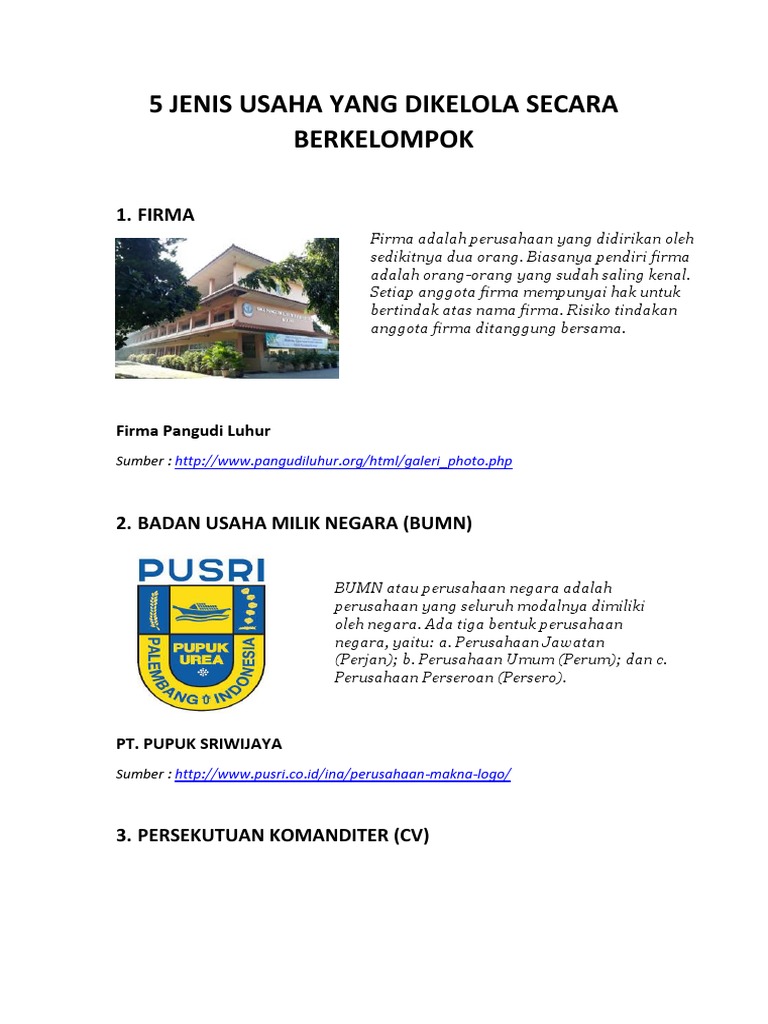 5 JENIS USAHA YANG DIKELOLA SECARA BERKELOMPOK

1. FIRMA

Firma adalah perusahaan yang didirikan oleh sedikitnya dua orang. Biasanya pendiri firma adalah orang-orang yang sudah saling kenal. Setiap anggota firma mempunyai hak untuk bertindak atas nama firma. Risiko tindakan anggota firma ditanggung bersama.

Firma Pangudi Luhur

Sumber : http://www.pangudiluhur.org/html/galeri_photo.php

2. BADAN USAHA MILIK NEGARA (BUMN)

PUSRI
PUPUK UREA
PALEMBANG INDONESIA

BUMN atau perusahaan negara adalah perusahaan yang seluruh modalnya dimiliki oleh negara. Ada tiga bentuk perusahaan negara, yaitu: a. Perusahaan Jawatan (Perjan); b. Perusahaan Umum (Perum); dan c. Perusahaan Perseroan (Persero).

PT. PUPUK SRIWIJAYA

Sumber : http://www.pusri.co.id/ina/perusahaan-makna-logo/

3. PERSEKUTUAN KOMANDITER (CV)